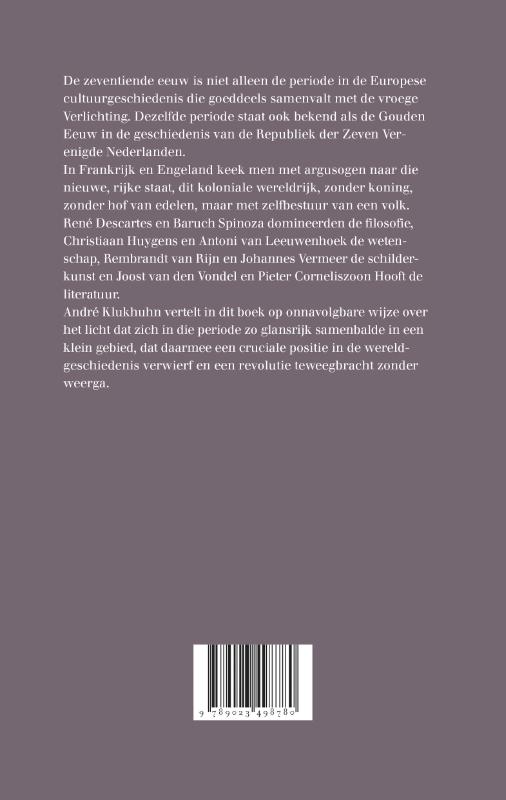 De zeventiende eeuw is niet alleen de periode in de Europese cultuurgeschiedenis die goeddeels samenvalt met de vroege Verlichting. Dezelfde periode staat ook bekend als de Gouden Eeuw in de geschiedenis van de Republiek der Zeven Verenigde Nederlanden.
In Frankrijk en Engeland keek men met argusogen naar die nieuwe, rijke staat, dit koloniale wereldrijk, zonder koning, zonder hof van edelen, maar met zelfbestuur van een volk.
René Descartes en Baruch Spinoza domineerden de filosofie, Christiaan Huygens en Antoni van Leeuwenhoek de wetenschap, Rembrandt van Rijn en Johannes Vermeer de schilderkunst en Joost van den Vondel en Pieter Corneliszoon Hooft de literatuur.
André Klukhuhn vertelt in dit boek op onnavolgbare wijze over het licht dat zich in die periode zo glansrijk samenbalde in een klein gebied, dat daarmee een cruciale positie in de wereldgeschiedenis verwierf en een revolutie teweegbracht zonder weerga.

9 789023 498780